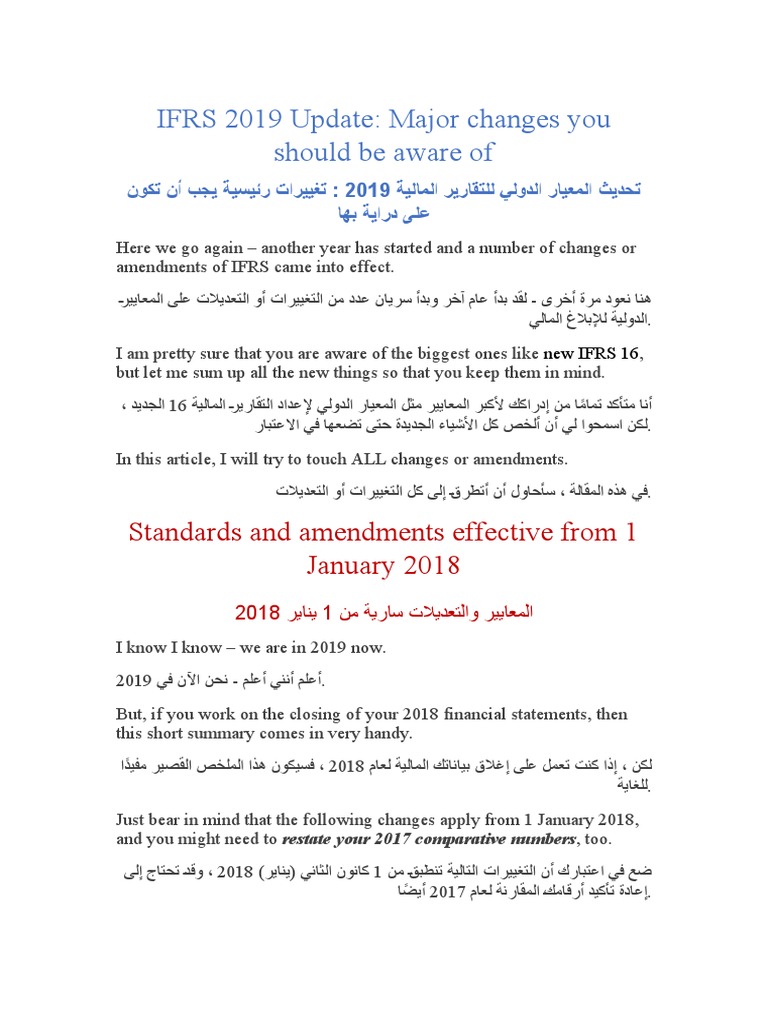 IFRS 2019 Update: Major changes you should be aware of

تحديث المعيار الدولي للتقارير المالية 2019 : تغييرات رئيسية يجب أن تكون على دراية بها

Here we go again – another year has started and a number of changes or amendments of IFRS came into effect.

هنا نعود مرة أخرى - لقد بدأ عام آخر وبدأ سريان عدد من التغييرات أو التعديلات على المعايير الدولية للإبلاغ المالي.

I am pretty sure that you are aware of the biggest ones like new IFRS 16, but let me sum up all the new things so that you keep them in mind.

أنا متأكد تمامًا من إدراكك لأكبر المعايير مثل المعيار الدولي لإعداد التقارير المالية 16 الجديد ، لكن اسمحوا لي أن ألخص كل الأشياء الجديدة حتى تضعها في الاعتبار.

In this article, I will try to touch ALL changes or amendments.

في هذه المقالة ، سأحاول أن أتطرق إلى كل التغييرات أو التعديلات.

Standards and amendments effective from 1 January 2018

المعايير والتعديلات سارية من 1 يناير 2018

I know I know – we are in 2019 now.

أعلم أنني أعلم - نحن الآن في 2019.

But, if you work on the closing of your 2018 financial statements, then this short summary comes in very handy.

لكن ، إذا كنت تعمل على إغلاق بياناتك المالية لعام 2018 ، فسيكون هذا الملخص القصير مفيدًا للغاية.

Just bear in mind that the following changes apply from 1 January 2018, and you might need to restate your 2017 comparative numbers, too.

ضع في اعتبارك أن التغييرات التالية تنطبق من 1 كانون الثاني (يناير) 2018 ، وقد تحتاج إلى إعادة تأكيد أرقامك المقارنة لعام 2017 أيضًا.